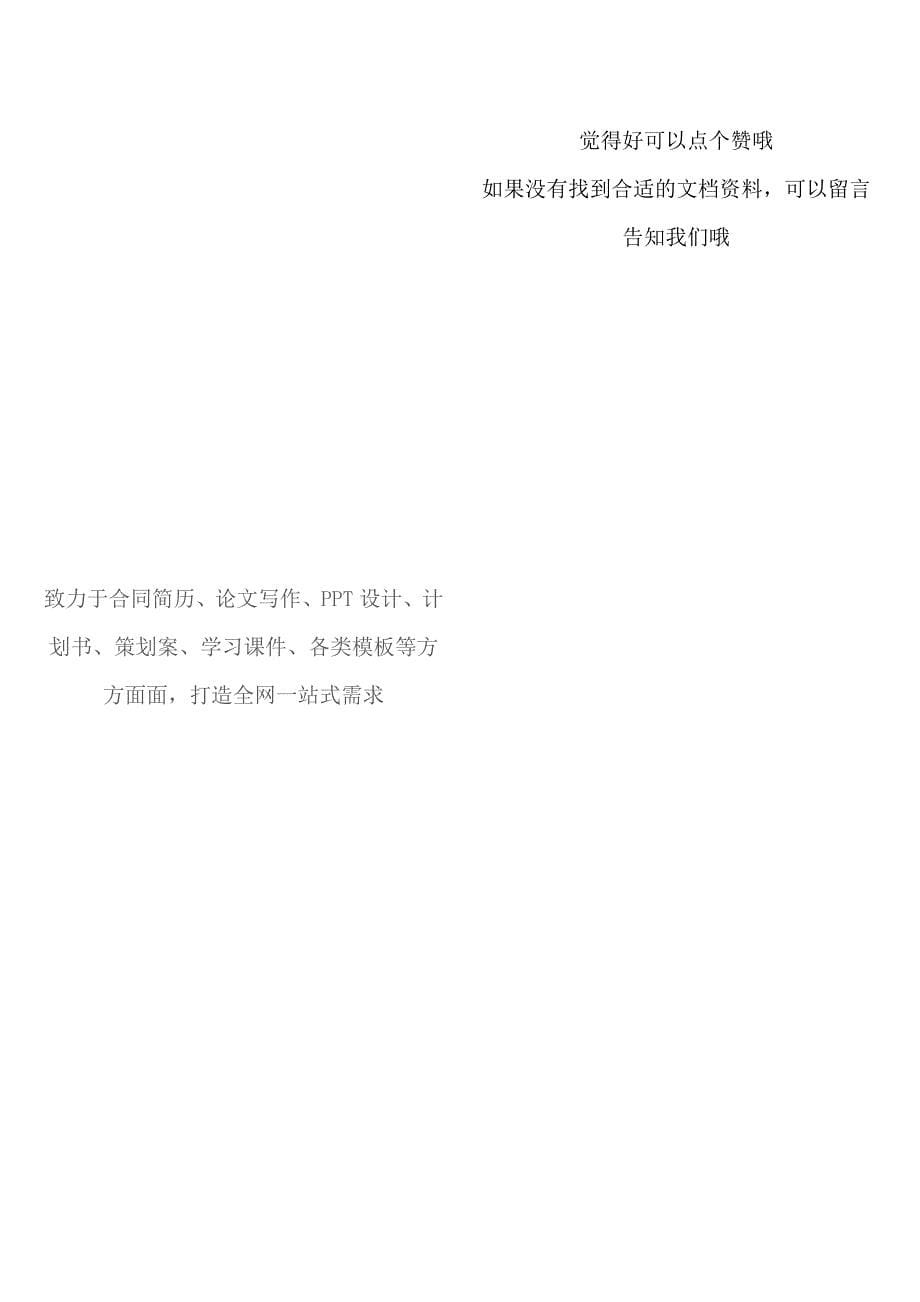 觉得好可以点个赞哦
如果没有找到合适的文档资料，可以留言告知我们哦

致力于合同简历、论文写作、PPT 设计、计划书、策划案、学习课件、各类模板等方方面面，打造全网一站式需求